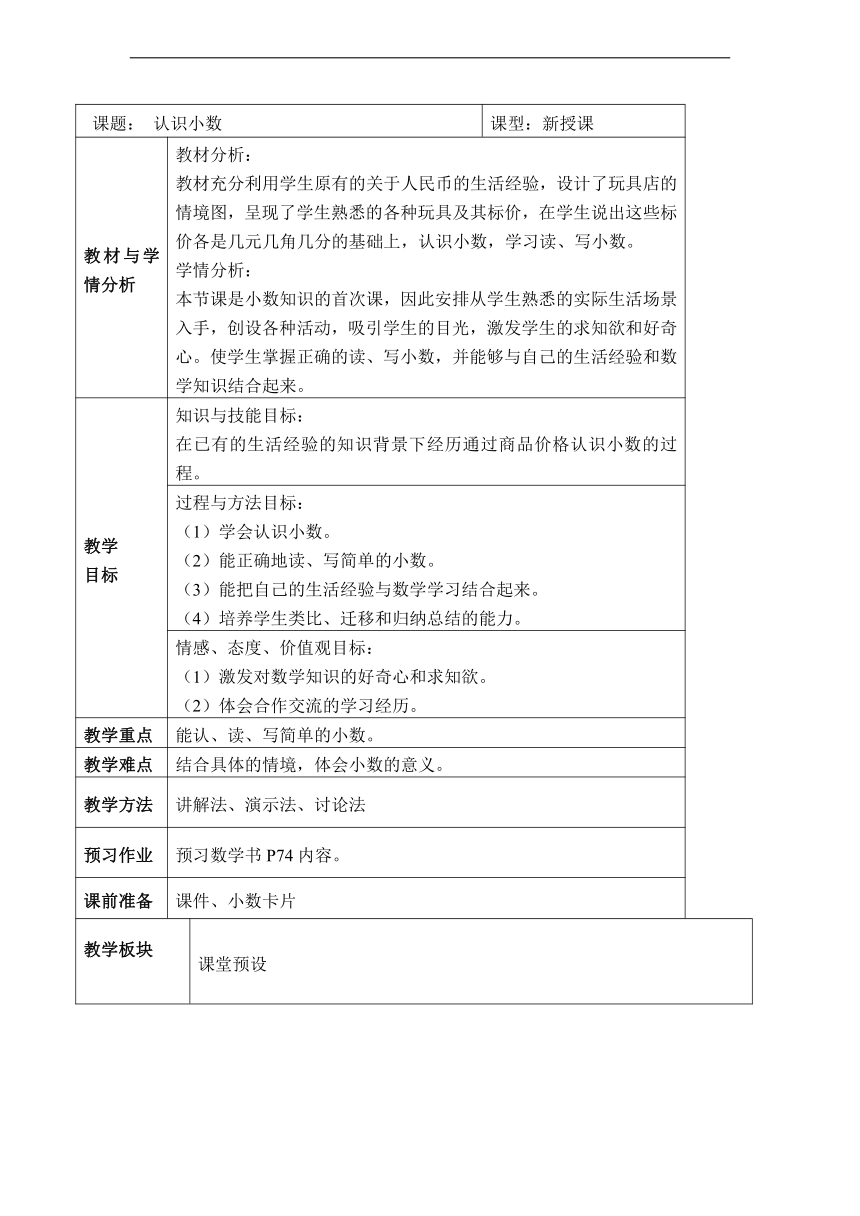 | 课题： 认识小数 | | 课型：新授课 |
|---|---|---|
| 教材与学情分析 | 教材分析：<br>教材充分利用学生原有的关于人民币的生活经验，设计了玩具店的情境图，呈现了学生熟悉的各种玩具及其标价，在学生说出这些标价各是几元几角几分的基础上，认识小数，学习读、写小数。<br>学情分析：<br>本节课是小数知识的首次课，因此安排从学生熟悉的实际生活场景入手，创设各种活动，吸引学生的目光，激发学生的求知欲和好奇心。使学生掌握正确的读、写小数，并能够与自己的生活经验和数学知识结合起来。 | |
| 教学目标 | 知识与技能目标：<br>在已有的生活经验的知识背景下经历通过商品价格认识小数的过程。 | |
| | 过程与方法目标：<br>（1）学会认识小数。<br>（2）能正确地读、写简单的小数。<br>（3）能把自己的生活经验与数学学习结合起来。<br>（4）培养学生类比、迁移和归纳总结的能力。 | |
| | 情感、态度、价值观目标：<br>（1）激发对数学知识的好奇心和求知欲。<br>（2）体会合作交流的学习经历。 | |
| 教学重点 | 能认、读、写简单的小数。 | |
| 教学难点 | 结合具体的情境，体会小数的意义。 | |
| 教学方法 | 讲解法、演示法、讨论法 | |
| 预习作业 | 预习数学书 P74 内容。 | |
| 课前准备 | 课件、小数卡片 | |

| 教学板块 | 课堂预设 |
|---|---|